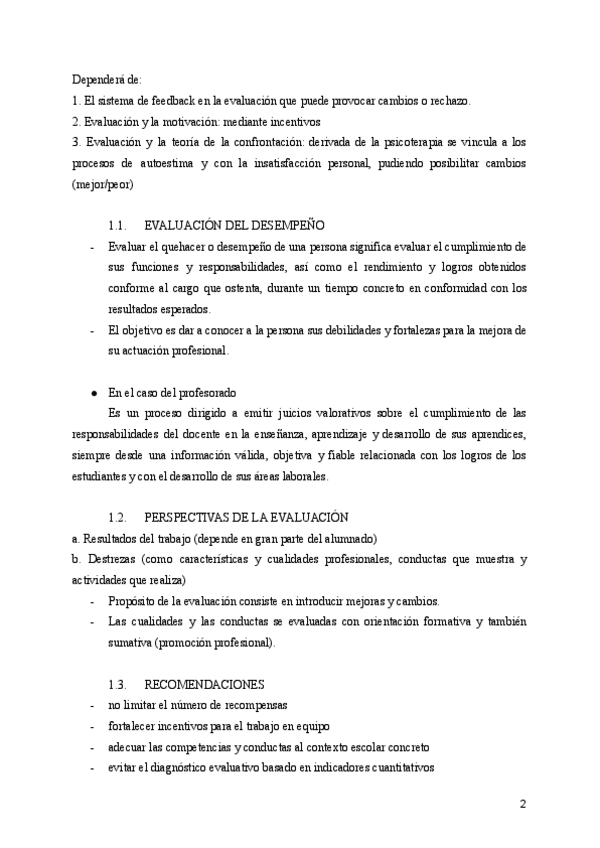 Dependerá de:
1. El sistema de feedback en la evaluación que puede provocar cambios o rechazo.
2. Evaluación y la motivación: mediante incentivos
3. Evaluación y la teoría de la confrontación: derivada de la psicoterapia se vincula a los procesos de autoestima y con la insatisfacción personal, pudiendo posibilitar cambios (mejor/peor)

1.1. EVALUACIÓN DEL DESEMPEÑO
- Evaluar el quehacer o desempeño de una persona significa evaluar el cumplimiento de sus funciones y responsabilidades, así como el rendimiento y logros obtenidos conforme al cargo que ostenta, durante un tiempo concreto en conformidad con los resultados esperados.
- El objetivo es dar a conocer a la persona sus debilidades y fortalezas para la mejora de su actuación profesional.

● En el caso del profesorado
Es un proceso dirigido a emitir juicios valorativos sobre el cumplimiento de las responsabilidades del docente en la enseñanza, aprendizaje y desarrollo de sus aprendices, siempre desde una información válida, objetiva y fiable relacionada con los logros de los estudiantes y con el desarrollo de sus áreas laborales.

1.2. PERSPECTIVAS DE LA EVALUACIÓN
a. Resultados del trabajo (depende en gran parte del alumnado)
b. Destrezas (como características y cualidades profesionales, conductas que muestra y actividades que realiza)
- Propósito de la evaluación consiste en introducir mejoras y cambios.
- Las cualidades y las conductas se evaluadas con orientación formativa y también sumativa (promoción profesional).

1.3. RECOMENDACIONES
- no limitar el número de recompensas
- fortalecer incentivos para el trabajo en equipo
- adecuar las competencias y conductas al contexto escolar concreto
- evitar el diagnóstico evaluativo basado en indicadores cuantitativos

2